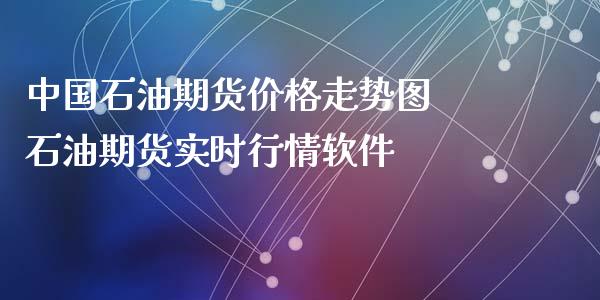 中国石油期货价格走势图
石油期货实时行情软件